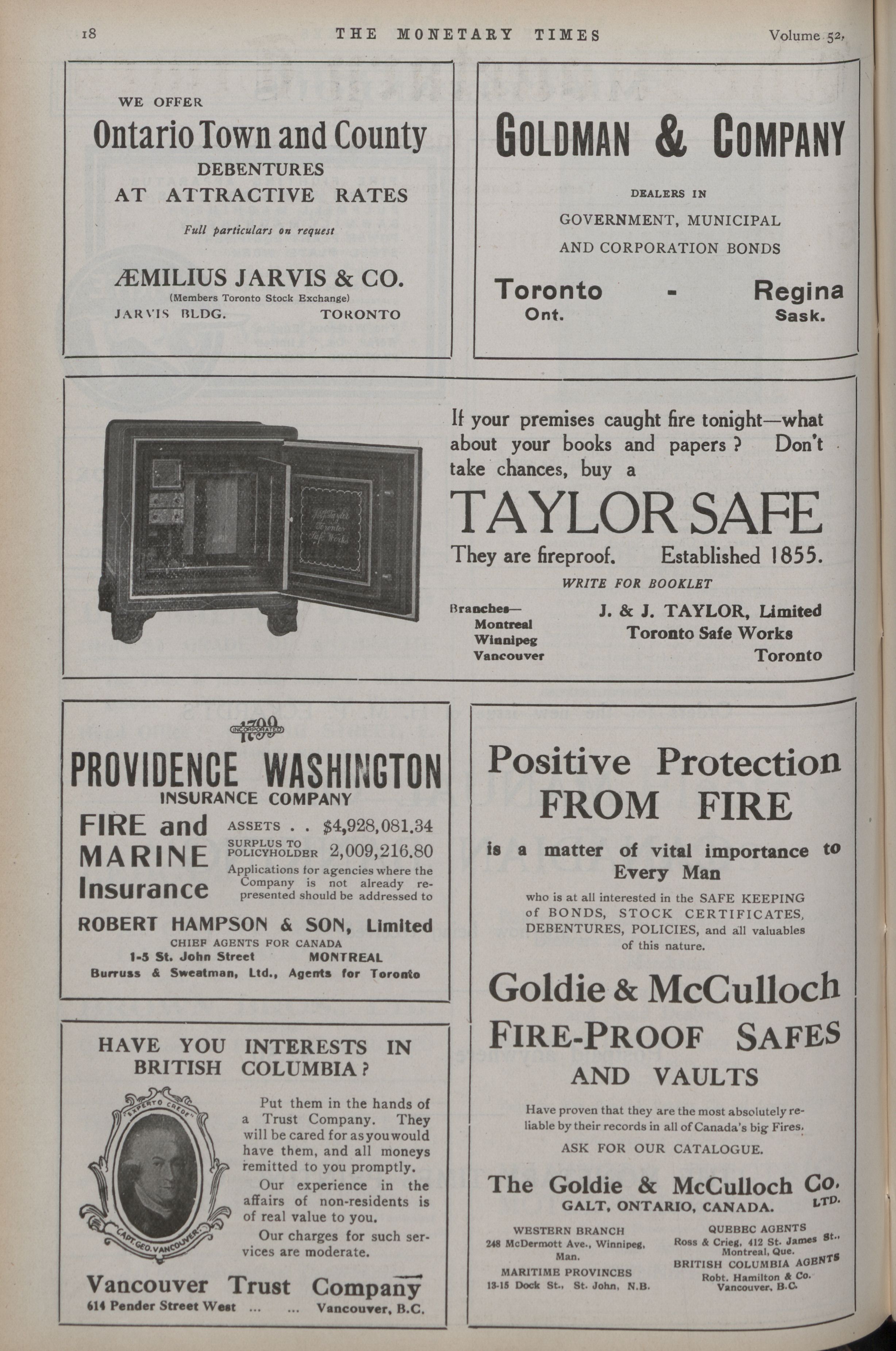 18 THE MONETARY TIMES Volume 52.

WE OFFER

Ontario Town and County

DEBENTURES

AT ATTRACTIVE RATES

Full particulars on request

ÆMILIUS JARVIS & CO.

(Members Toronto Stock Exchange)

JARVIS BLDG. TORONTO

GOLDMAN & COMPANY

DEALERS IN

GOVERNMENT, MUNICIPAL AND CORPORATION BONDS

Toronto Ont. - Regina Sask.

J. & J. Taylor Toronto Safe Works

If your premises caught fire tonight—what about your books and papers? Don't take chances, buy a

TAYLOR SAFE

They are fireproof. Established 1855.

WRITE FOR BOOKLET

Branches—
Montreal
Winnipeg
Vancouver

J. & J. TAYLOR, Limited
Toronto Safe Works
Toronto

INCORPORATED 1799

PROVIDENCE WASHINGTON

INSURANCE COMPANY

FIRE and MARINE Insurance

ASSETS . . $4,928,081.34
SURPLUS TO POLICYHOLDER 2,009,216.80

Applications for agencies where the Company is not already represented should be addressed to

ROBERT HAMPSON & SON, Limited

CHIEF AGENTS FOR CANADA

1-5 St. John Street MONTREAL

Burruss & Sweatman, Ltd., Agents for Toronto

HAVE YOU INTERESTS IN BRITISH COLUMBIA?

EXPERTO CREDE

CAPT. GEO. VANCOUVER

Put them in the hands of a Trust Company. They will be cared for as you would have them, and all moneys remitted to you promptly.

Our experience in the affairs of non-residents is of real value to you.

Our charges for such services are moderate.

Vancouver Trust Company

614 Pender Street West ... ... Vancouver, B.C.

Positive Protection FROM FIRE

is a matter of vital importance to Every Man

who is at all interested in the SAFE KEEPING of BONDS, STOCK CERTIFICATES, DEBENTURES, POLICIES, and all valuables of this nature.

Goldie & McCulloch

FIRE-PROOF SAFES AND VAULTS

Have proven that they are the most absolutely reliable by their records in all of Canada's big Fires.

ASK FOR OUR CATALOGUE.

The Goldie & McCulloch Co. LTD.

GALT, ONTARIO, CANADA.

WESTERN BRANCH
248 McDermott Ave., Winnipeg, Man.

MARITIME PROVINCES
13-15 Dock St., St. John, N.B.

QUEBEC AGENTS
Ross & Crieg, 412 St. James St., Montreal, Que.

BRITISH COLUMBIA AGENTS
Robt. Hamilton & Co. Vancouver, B.C.